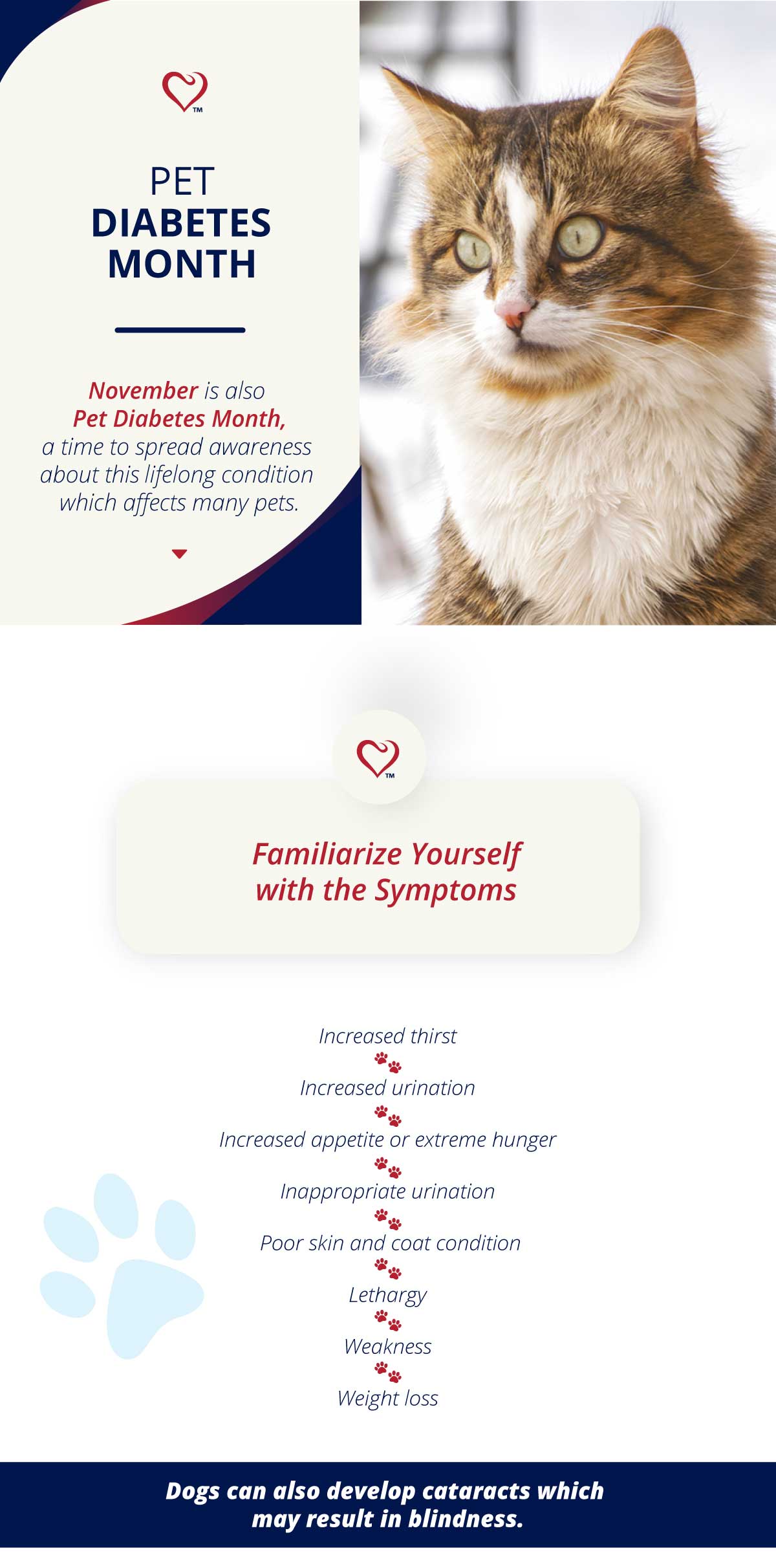 TM

PET
DIABETES
MONTH

November is also Pet Diabetes Month, a time to spread awareness about this lifelong condition which affects many pets.

TM

Familiarize Yourself with the Symptoms

Increased thirst

Increased urination

Increased appetite or extreme hunger

Inappropriate urination

Poor skin and coat condition

Lethargy

Weakness

Weight loss

Dogs can also develop cataracts which may result in blindness.